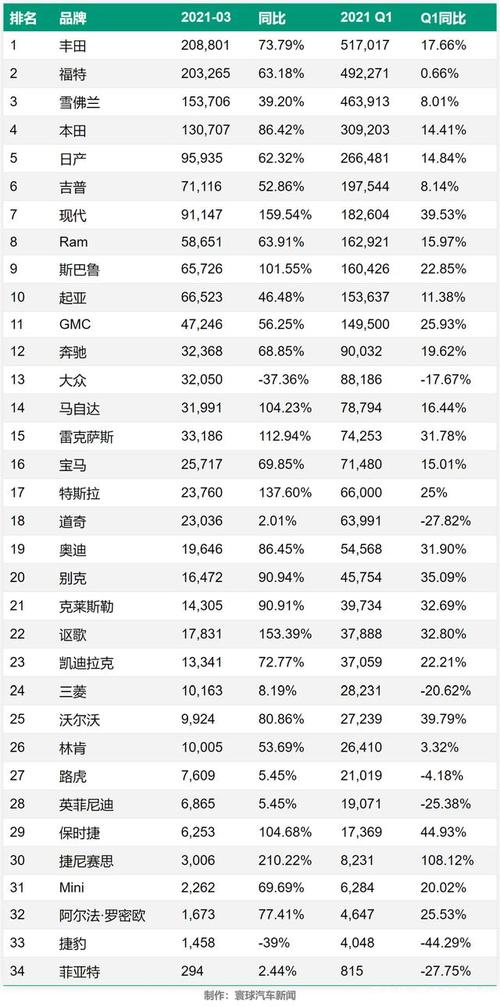 | 排名 | 品牌 | 2021-03 | 同比 | 2021 Q1 | Q1同比 |
|---|---|---|---|---|---|
| 1 | 丰田 | 208,801 | 73.79% | 517,017 | 17.66% |
| 2 | 福特 | 203,265 | 63.18% | 492,271 | 0.66% |
| 3 | 雪佛兰 | 153,706 | 39.20% | 463,913 | 8.01% |
| 4 | 本田 | 130,707 | 86.42% | 309,203 | 14.41% |
| 5 | 日产 | 95,935 | 62.32% | 266,481 | 14.84% |
| 6 | 吉普 | 71,116 | 52.86% | 197,544 | 8.14% |
| 7 | 现代 | 91,147 | 159.54% | 182,604 | 39.53% |
| 8 | Ram | 58,651 | 63.91% | 162,921 | 15.97% |
| 9 | 斯巴鲁 | 65,726 | 101.55% | 160,426 | 22.85% |
| 10 | 起亚 | 66,523 | 46.48% | 153,637 | 11.38% |
| 11 | GMC | 47,246 | 56.25% | 149,500 | 25.93% |
| 12 | 奔驰 | 32,368 | 68.85% | 90,032 | 19.62% |
| 13 | 大众 | 32,050 | -37.36% | 88,186 | -17.67% |
| 14 | 马自达 | 31,991 | 104.23% | 78,794 | 16.44% |
| 15 | 雷克萨斯 | 33,186 | 112.94% | 74,253 | 31.78% |
| 16 | 宝马 | 25,717 | 69.85% | 71,480 | 15.01% |
| 17 | 特斯拉 | 23,760 | 137.60% | 66,000 | 25% |
| 18 | 道奇 | 23,036 | 2.01% | 63,991 | -27.82% |
| 19 | 奥迪 | 19,646 | 86.45% | 54,568 | 31.90% |
| 20 | 别克 | 16,472 | 90.94% | 45,754 | 35.09% |
| 21 | 克莱斯勒 | 14,305 | 90.91% | 39,734 | 32.69% |
| 22 | 讴歌 | 17,831 | 153.39% | 37,888 | 32.80% |
| 23 | 凯迪拉克 | 13,341 | 72.77% | 37,059 | 22.21% |
| 24 | 三菱 | 10,163 | 8.19% | 28,231 | -20.62% |
| 25 | 沃尔沃 | 9,924 | 80.86% | 27,239 | 39.79% |
| 26 | 林肯 | 10,005 | 53.69% | 26,410 | 3.32% |
| 27 | 路虎 | 7,609 | 5.45% | 21,019 | -4.18% |
| 28 | 英菲尼迪 | 6,865 | 5.45% | 19,071 | -25.38% |
| 29 | 保时捷 | 6,253 | 104.68% | 17,369 | 44.93% |
| 30 | 捷尼赛思 | 3,006 | 210.22% | 8,231 | 108.12% |
| 31 | Mini | 2,262 | 69.69% | 6,284 | 20.02% |
| 32 | 阿尔法·罗密欧 | 1,673 | 77.41% | 4,647 | 25.53% |
| 33 | 捷豹 | 1,458 | -39% | 4,048 | -44.29% |
| 34 | 菲亚特 | 294 | 2.44% | 815 | -27.75% |

制作：寰球汽车新闻